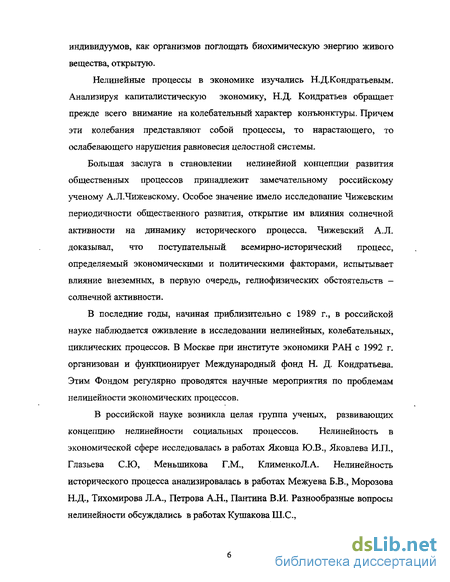 индивидуумов, как организмов поглощать биохимическую энергию живого вещества, открытую.

Нелинейные процессы в экономике изучались Н.Д.Кондратьевым. Анализируя капиталистическую экономику, Н.Д. Кондратьев обращает прежде всего внимание на колебательный характер конъюнктуры. Причем эти колебания представляют собой процессы, то нарастающего, то ослабевающего нарушения равновесия целостной системы.

Большая заслуга в становлении нелинейной концепции развития общественных процессов принадлежит замечательному российскому ученому А.Л.Чижевскому. Особое значение имело исследование Чижевским периодичности общественного развития, открытие им влияния солнечной активности на динамику исторического процесса. Чижевский А.Л. доказывал, что поступательный всемирно-исторический процесс, определяемый экономическими и политическими факторами, испытывает влияние внеземных, в первую очередь, гелиофизических обстоятельств – солнечной активности.

В последние годы, начиная приблизительно с 1989 г., в российской науке наблюдается оживление в исследовании нелинейных, колебательных, циклических процессов. В Москве при институте экономики РАН с 1992 г. организован и функционирует Международный фонд Н. Д. Кондратьева. Этим Фондом регулярно проводятся научные мероприятия по проблемам нелинейности экономических процессов.

В российской науке возникла целая группа ученых, развивающих концепцию нелинейности социальных процессов. Нелинейность в экономической сфере исследовалась в работах Яковца Ю.В., Яковлева И.П., Глазьева С.Ю, Меньшикова Г.М., КлименкоЛ.А. Нелинейность исторического процесса анализировалась в работах Межуева Б.В., Морозова Н.Д., Тихомирова Л.А., Петрова А.Н., Пантина В.И. Разнообразные вопросы нелинейности обсуждались в работах Кушакова Ш.С.,

6

dsLib.net
библиотека диссертаций